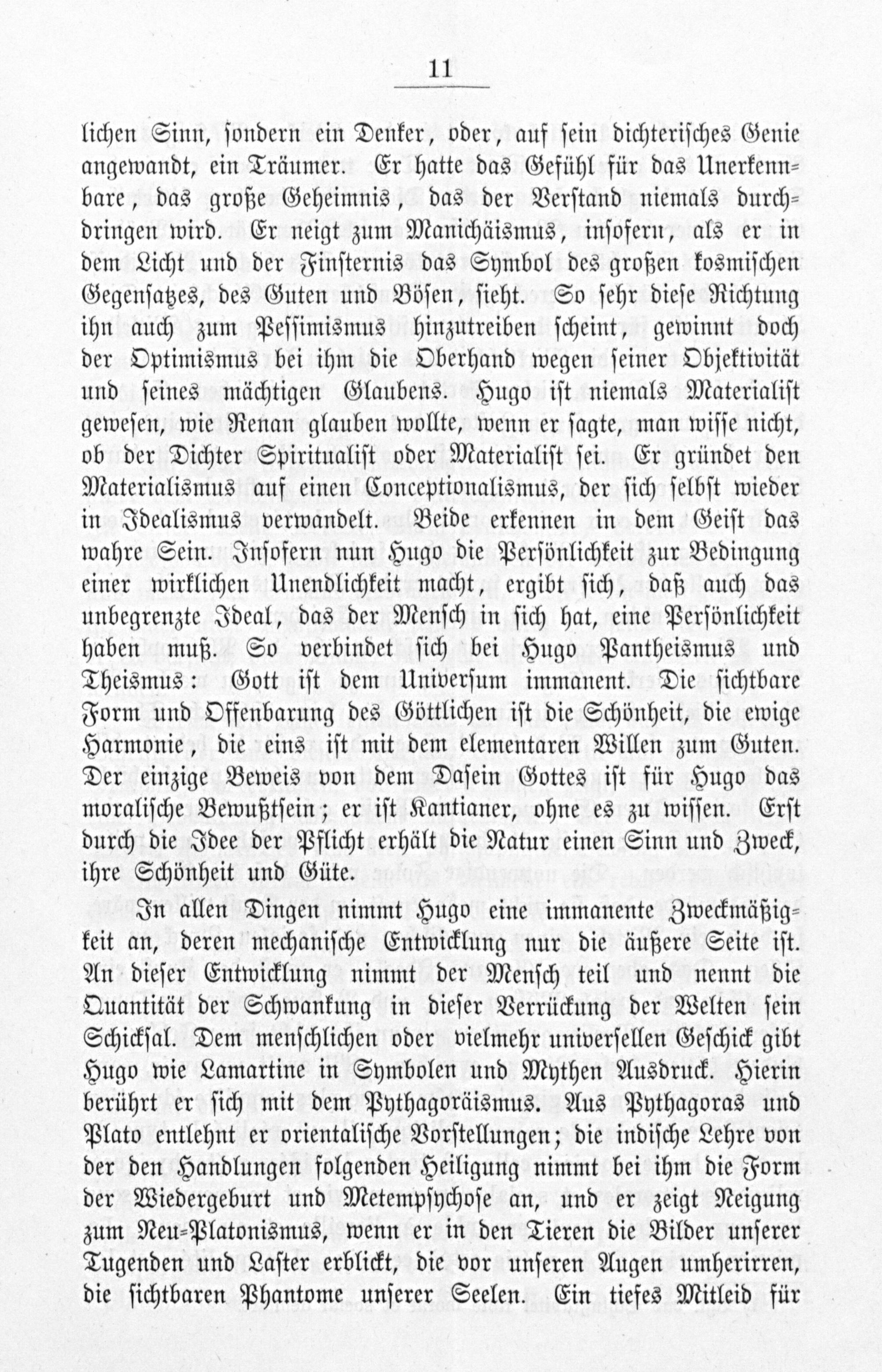 11

lichen Sinn, sondern ein Denker, oder, auf sein dichterisches Genie angewandt, ein Träumer. Er hatte das Gefühl für das Unerkennbare, das große Geheimnis, das der Verstand niemals durchdringen wird. Er neigt zum Manichäismus, insofern, als er in dem Licht und der Finsternis das Symbol des großen kosmischen Gegensatzes, des Guten und Bösen, sieht. So sehr diese Richtung ihn auch zum Pessimismus hinzutreiben scheint, gewinnt doch der Optimismus bei ihm die Oberhand wegen seiner Objektivität und seines mächtigen Glaubens. Hugo ist niemals Materialist gewesen, wie Renan glauben wollte, wenn er sagte, man wisse nicht, ob der Dichter Spiritualist oder Materialist sei. Er gründet den Materialismus auf einen Conceptionalismus, der sich selbst wieder in Idealismus verwandelt. Beide erkennen in dem Geist das wahre Sein. Insofern nun Hugo die Persönlichkeit zur Bedingung einer wirklichen Unendlichkeit macht, ergibt sich, daß auch das unbegrenzte Ideal, das der Mensch in sich hat, eine Persönlichkeit haben muß. So verbindet sich bei Hugo Pantheismus und Theismus: Gott ist dem Universum immanent. Die sichtbare Form und Offenbarung des Göttlichen ist die Schönheit, die ewige Harmonie, die eins ist mit dem elementaren Willen zum Guten. Der einzige Beweis von dem Dasein Gottes ist für Hugo das moralische Bewußtsein; er ist Kantianer, ohne es zu wissen. Erst durch die Idee der Pflicht erhält die Natur einen Sinn und Zweck, ihre Schönheit und Güte.

In allen Dingen nimmt Hugo eine immanente Zweckmäßigkeit an, deren mechanische Entwicklung nur die äußere Seite ist. An dieser Entwicklung nimmt der Mensch teil und nennt die Quantität der Schwankung in dieser Verrückung der Welten sein Schicksal. Dem menschlichen oder vielmehr universellen Geschick gibt Hugo wie Lamartine in Symbolen und Mythen Ausdruck. Hierin berührt er sich mit dem Pythagoräismus. Aus Pythagoras und Plato entlehnt er orientalische Vorstellungen; die indische Lehre von der den Handlungen folgenden Heiligung nimmt bei ihm die Form der Wiedergeburt und Metempsychose an, und er zeigt Neigung zum Neu-Platonismus, wenn er in den Tieren die Bilder unserer Tugenden und Laster erblickt, die vor unseren Augen umherirren, die sichtbaren Phantome unserer Seelen. Ein tiefes Mitleid für